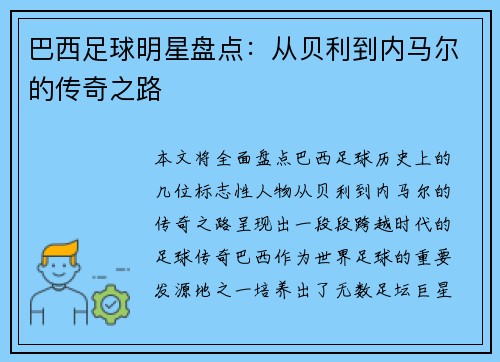 巴西足球明星盘点：从贝利到内马尔的传奇之路

本文将全面盘点巴西足球历史上的几位标志性人物从贝利到内马尔的传奇之路呈现出一段段跨越时代的足球传奇巴西作为世界足球的重要发源地之一培养出了无数足坛巨星